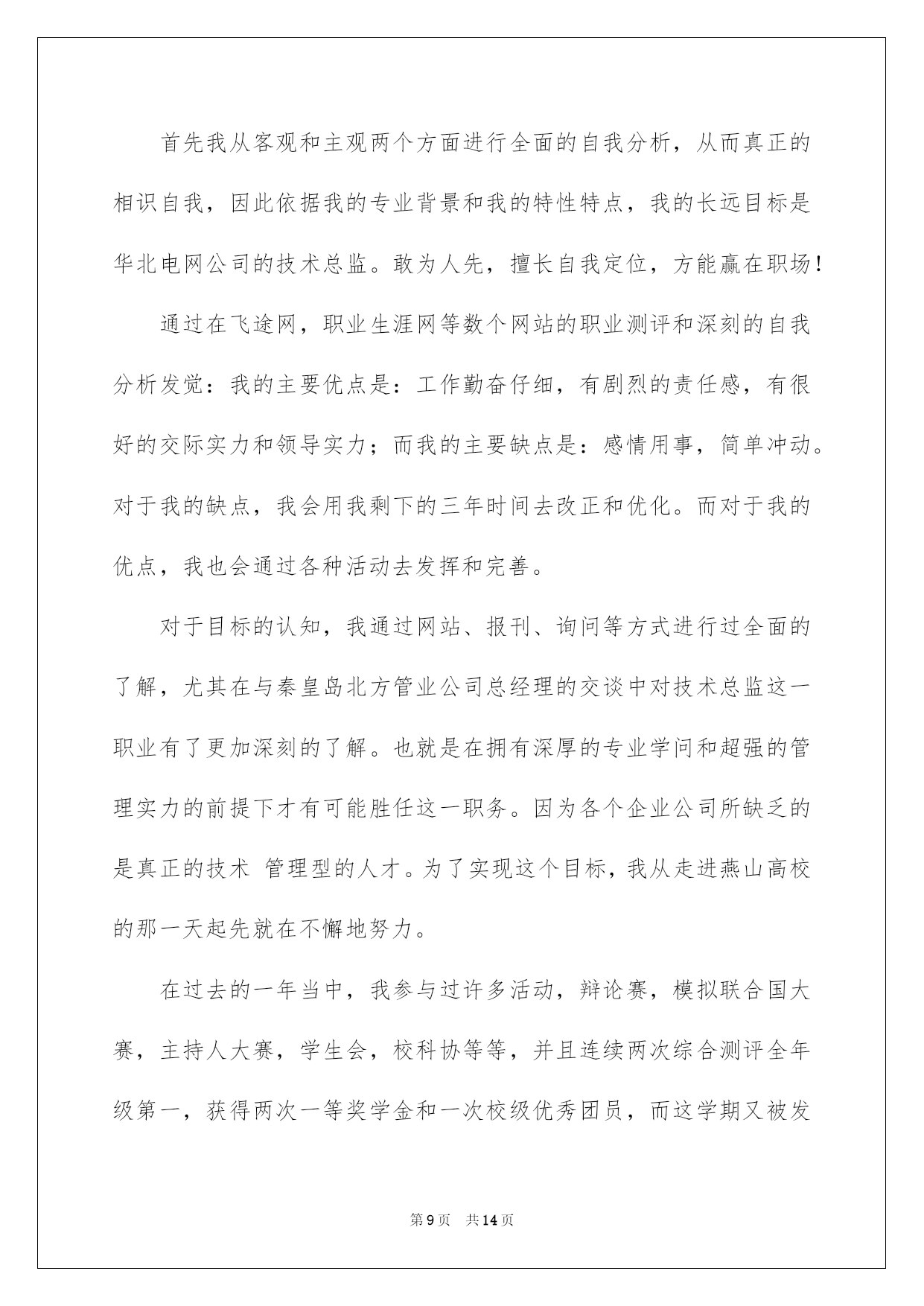 首先我从客观和主观两个方面进行全面的自我分析，从而真正的相识自我，因此依据我的专业背景和我的特性特点，我的长远目标是华北电网公司的技术总监。敢为人先，擅长自我定位，方能赢在职场！

通过在飞途网，职业生涯网等数个网站的职业测评和深刻的自我分析发觉：我的主要优点是：工作勤奋仔细，有剧烈的责任感，有很好的交际实力和领导实力；而我的主要缺点是：感情用事，简单冲动。对于我的缺点，我会用我剩下的三年时间去改正和优化。而对于我的优点，我也会通过各种活动去发挥和完善。

对于目标的认知，我通过网站、报刊、询问等方式进行过全面的了解，尤其在与秦皇岛北方管业公司总经理的交谈中对技术总监这一职业有了更加深刻的了解。也就是在拥有深厚的专业学问和超强的管理实力的前提下才有可能胜任这一职务。因为各个企业公司所缺乏的是真正的技术 管理型的人才。为了实现这个目标，我从走进燕山高校的那一天起先就在不懈地努力。

在过去的一年当中，我参与过许多活动，辩论赛，模拟联合国大赛，主持人大赛，学生会，校科协等等，并且连续两次综合测评全年级第一，获得两次一等奖学金和一次校级优秀团员，而这学期又被发

第9页 共14页